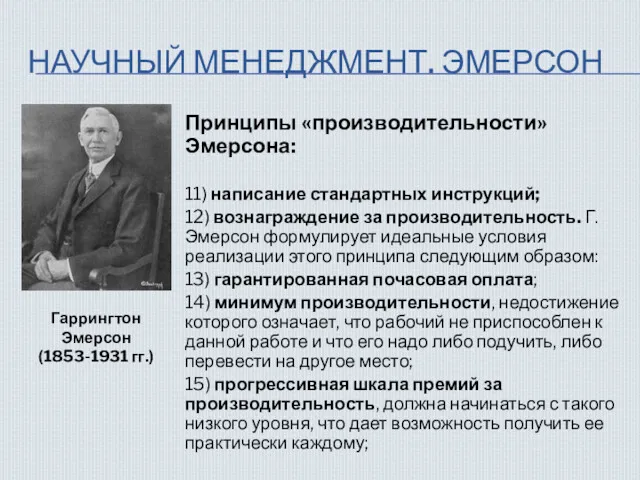 НАУЧНЫЙ МЕНЕДЖМЕНТ. ЭМЕРСОН

Гаррингтон Эмерсон (1853-1931 гг.)

Принципы «производительности» Эмерсона:

11) написание стандартных инструкций;

12) вознаграждение за производительность. Г. Эмерсон формулирует идеальные условия реализации этого принципа следующим образом:

13) гарантированная почасовая оплата;

14) минимум производительности, недостижение которого означает, что рабочий не приспособлен к данной работе и что его надо либо подучить, либо перевести на другое место;

15) прогрессивная шкала премий за производительность, должна начинаться с такого низкого уровня, что дает возможность получить ее практически каждому;